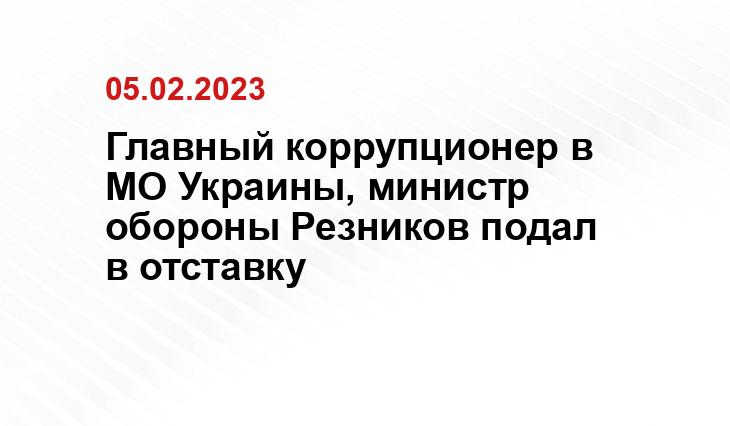 05.02.2023

Главный коррупционер в МО Украины, министр обороны Резников подал в отставку